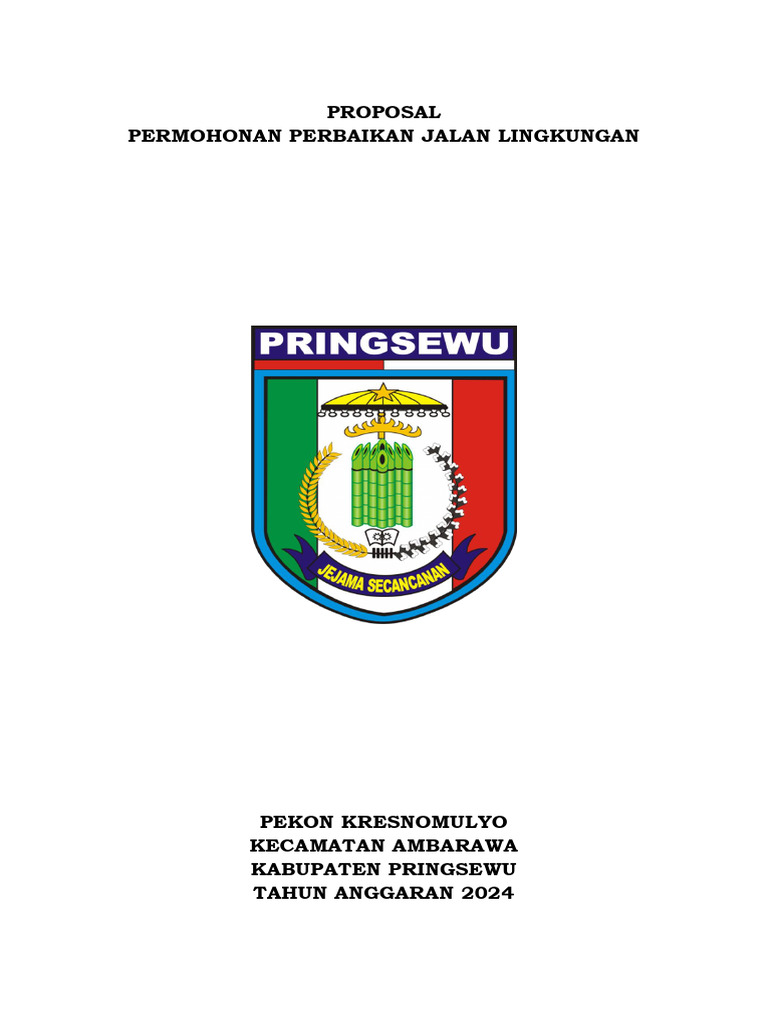 PROPOSAL
PERMOHONAN PERBAIKAN JALAN LINGKUNGAN

PRINGSEWU

JEJAMA SECANCANAN

PEKON KRESNOMULYO
KECAMATAN AMBARAWA
KABUPATEN PRINGSEWU
TAHUN ANGGARAN 2024